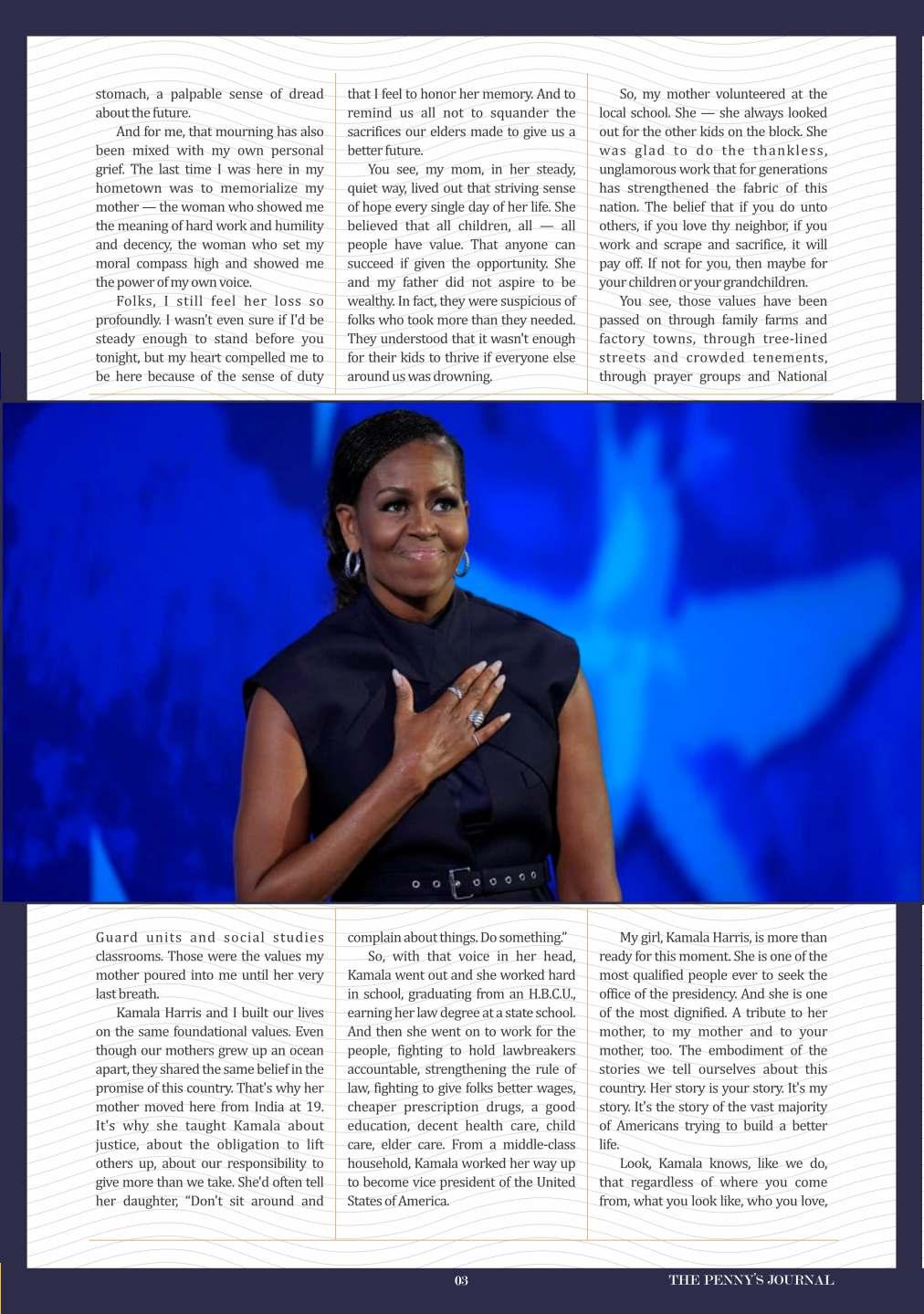 stomach, a palpable sense of dread about the future.

And for me, that mourning has also been mixed with my own personal grief. The last time I was here in my hometown was to memorialize my mother — the woman who showed me the meaning of hard work and humility and decency, the woman who set my moral compass high and showed me the power of my own voice.

Folks, I still feel her loss so profoundly. I wasn't even sure if I'd be steady enough to stand before you tonight, but my heart compelled me to be here because of the sense of duty that I feel to honor her memory. And to remind us all not to squander the sacrifices our elders made to give us a better future.

You see, my mom, in her steady, quiet way, lived out that striving sense of hope every single day of her life. She believed that all children, all — all people have value. That anyone can succeed if given the opportunity. She and my father did not aspire to be wealthy. In fact, they were suspicious of folks who took more than they needed. They understood that it wasn't enough for their kids to thrive if everyone else around us was drowning.

So, my mother volunteered at the local school. She — she always looked out for the other kids on the block. She was glad to do the thankless, unglamorous work that for generations has strengthened the fabric of this nation. The belief that if you do unto others, if you love thy neighbor, if you work and scrape and sacrifice, it will pay off. If not for you, then maybe for your children or your grandchildren.

You see, those values have been passed on through family farms and factory towns, through tree-lined streets and crowded tenements, through prayer groups and National Guard units and social studies classrooms. Those were the values my mother poured into me until her very last breath.

Kamala Harris and I built our lives on the same foundational values. Even though our mothers grew up an ocean apart, they shared the same belief in the promise of this country. That's why her mother moved here from India at 19. It's why she taught Kamala about justice, about the obligation to lift others up, about our responsibility to give more than we take. She'd often tell her daughter, "Don't sit around and complain about things. Do something."

So, with that voice in her head, Kamala went out and she worked hard in school, graduating from an H.B.C.U., earning her law degree at a state school. And then she went on to work for the people, fighting to hold lawbreakers accountable, strengthening the rule of law, fighting to give folks better wages, cheaper prescription drugs, a good education, decent health care, child care, elder care. From a middle-class household, Kamala worked her way up to become vice president of the United States of America.

My girl, Kamala Harris, is more than ready for this moment. She is one of the most qualified people ever to seek the office of the presidency. And she is one of the most dignified. A tribute to her mother, to my mother and to your mother, too. The embodiment of the stories we tell ourselves about this country. Her story is your story. It's my story. It's the story of the vast majority of Americans trying to build a better life.

Look, Kamala knows, like we do, that regardless of where you come from, what you look like, who you love,

03

THE PENNY'S JOURNAL